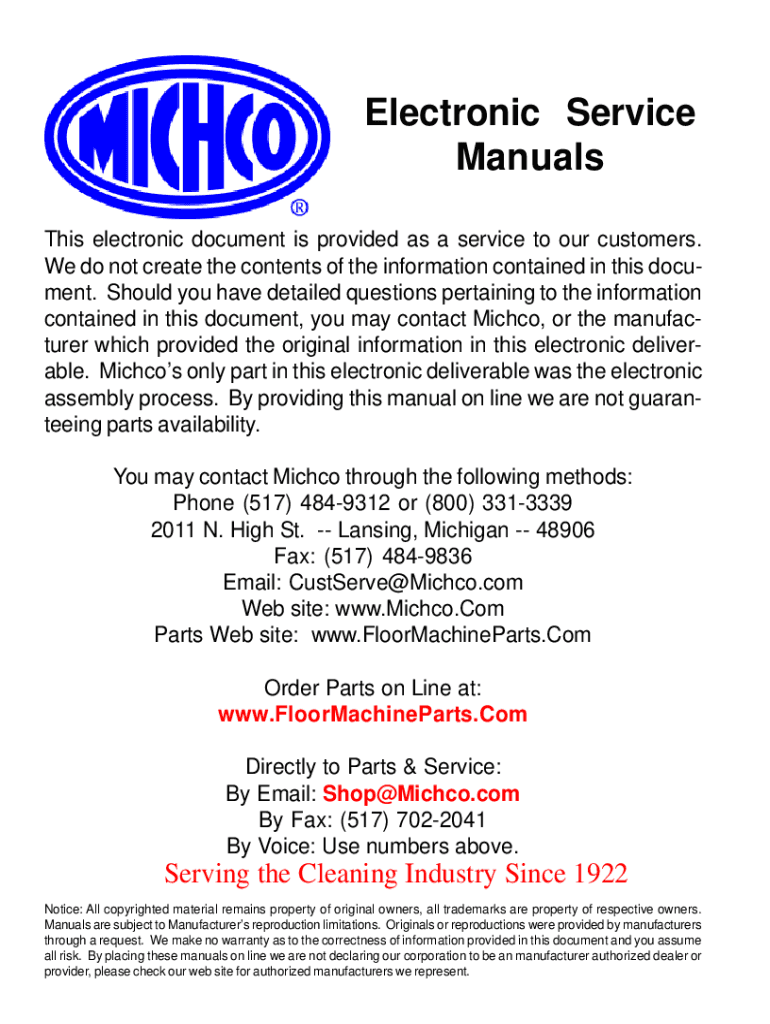 MICHCO
®

Electronic Service Manuals

This electronic document is provided as a service to our customers. We do not create the contents of the information contained in this document. Should you have detailed questions pertaining to the information contained in this document, you may contact Michco, or the manufacturer which provided the original information in this electronic deliverable. Michco's only part in this electronic deliverable was the electronic assembly process. By providing this manual on line we are not guaranteeing parts availability.

You may contact Michco through the following methods:
Phone (517) 484-9312 or (800) 331-3339
2011 N. High St. -- Lansing, Michigan -- 48906
Fax: (517) 484-9836
Email: CustServe@Michco.com
Web site: www.Michco.Com
Parts Web site: www.FloorMachineParts.Com

Order Parts on Line at:
www.FloorMachineParts.Com

Directly to Parts & Service:
By Email: Shop@Michco.com
By Fax: (517) 702-2041
By Voice: Use numbers above.

Serving the Cleaning Industry Since 1922

Notice: All copyrighted material remains property of original owners, all trademarks are property of respective owners. Manuals are subject to Manufacturer's reproduction limitations. Originals or reproductions were provided by manufacturers through a request. We make no warranty as to the correctness of information provided in this document and you assume all risk. By placing these manuals on line we are not declaring our corporation to be an manufacturer authorized dealer or provider, please check our web site for authorized manufacturers we represent.